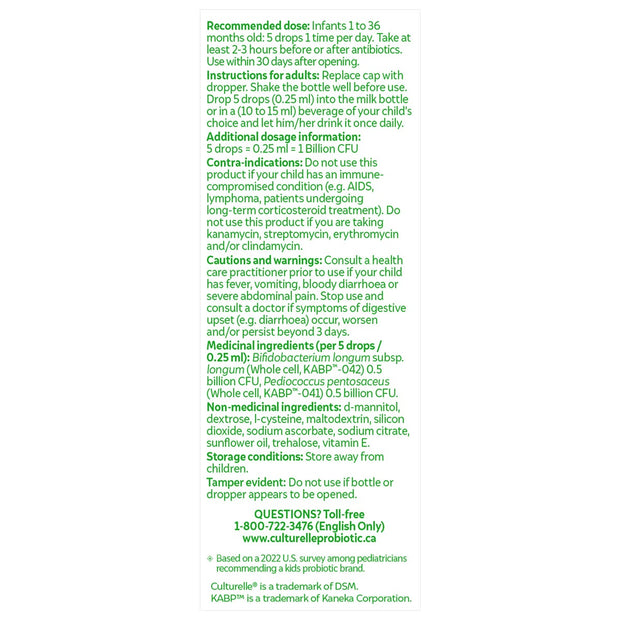 Recommended dose: Infants 1 to 36 months old: 5 drops 1 time per day. Take at least 2-3 hours before or after antibiotics. Use within 30 days after opening.

Instructions for adults: Replace cap with dropper. Shake the bottle well before use. Drop 5 drops (0.25 ml) into the milk bottle or in a (10 to 15 ml) beverage of your child's choice and let him/her drink it once daily.

Additional dosage information:
5 drops = 0.25 ml = 1 Billion CFU

Contra-indications: Do not use this product if your child has an immune-compromised condition (e.g. AIDS, lymphoma, patients undergoing long-term corticosteroid treatment). Do not use this product if you are taking kanamycin, streptomycin, erythromycin and/or clindamycin.

Cautions and warnings: Consult a health care practitioner prior to use if your child has fever, vomiting, bloody diarrhoea or severe abdominal pain. Stop use and consult a doctor if symptoms of digestive upset (e.g. diarrhoea) occur, worsen and/or persist beyond 3 days.

Medicinal ingredients (per 5 drops / 0.25 ml): Bifidobacterium longum subsp. longum (Whole cell, KABP™-042) 0.5 billion CFU, Pediococcus pentosaceus (Whole cell, KABP™-041) 0.5 billion CFU.

Non-medicinal ingredients: d-mannitol, dextrose, l-cysteine, maltodextrin, silicon dioxide, sodium ascorbate, sodium citrate, sunflower oil, trehalose, vitamin E.

Storage conditions: Store away from children.

Tamper evident: Do not use if bottle or dropper appears to be opened.

QUESTIONS? Toll-free
1-800-722-3476 (English Only)
www.culturelleprobiotic.ca

Based on a 2022 U.S. survey among pediatricians recommending a kids probiotic brand.

Culturelle® is a trademark of DSM.
KABP™ is a trademark of Kaneka Corporation.